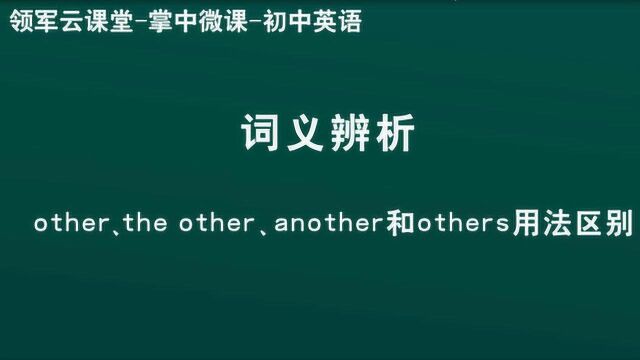 领军云课堂-掌中微课-初中英语

词义辨析

other、the other、another和others用法区别